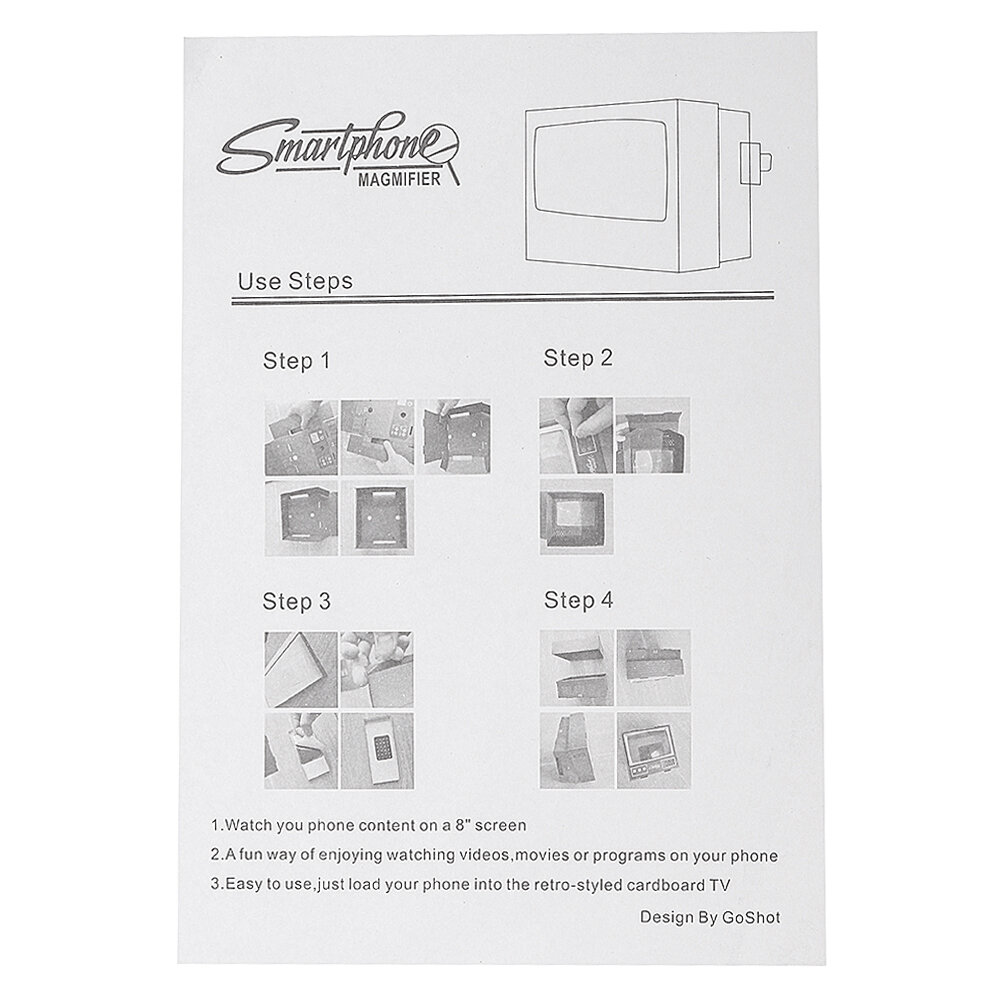 Smartphone
MAGMIFIER

Use Steps

Step 1

Step 2

Step 3

Step 4

1.Watch you phone content on a 8" screen
2.A fun way of enjoying watching videos,movies or programs on your phone
3.Easy to use,just load your phone into the retro-styled cardboard TV

Design By GoShot